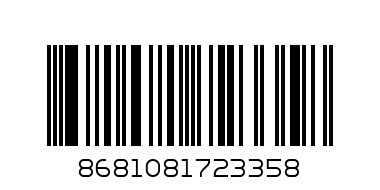 8681081723358